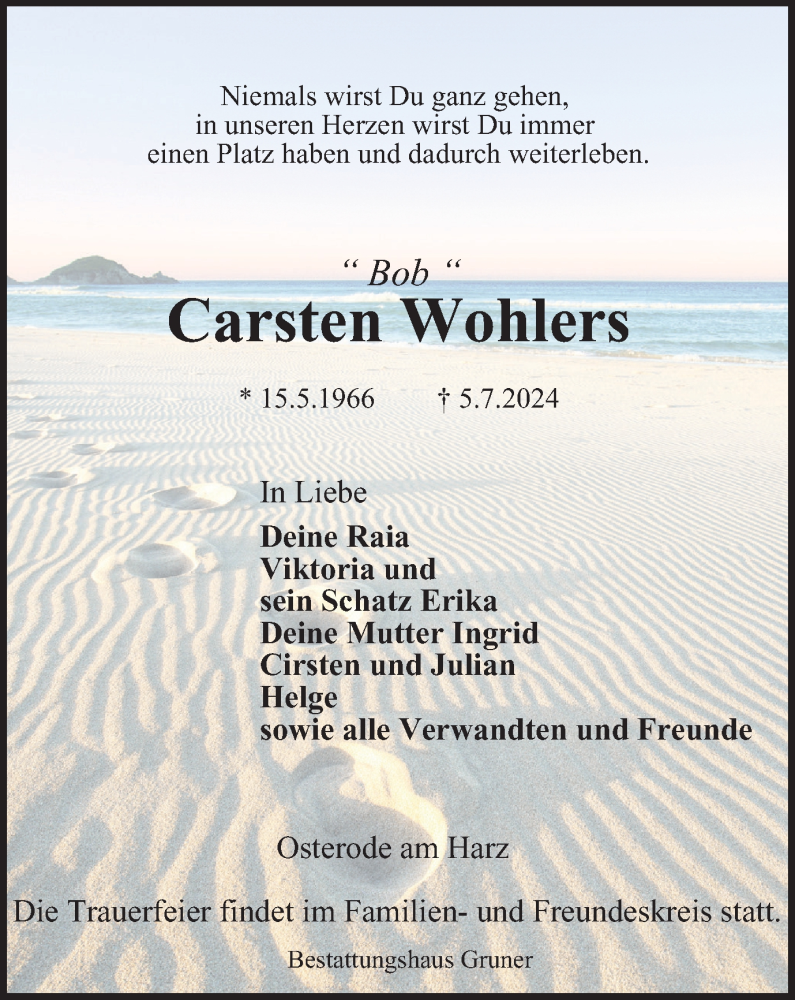 Niemals wirst Du ganz gehen,
in unseren Herzen wirst Du immer
einen Platz haben und dadurch weiterleben.

“ Bob “
Carsten Wohlers

* 15.5.1966 † 5.7.2024

In Liebe
Deine Raia
Viktoria und
sein Schatz Erika
Deine Mutter Ingrid
Cirsten und Julian
Helge
sowie alle Verwandten und Freunde

Osterode am Harz

Die Trauerfeier findet im Familien- und Freundeskreis statt.

Bestattungshaus Gruner